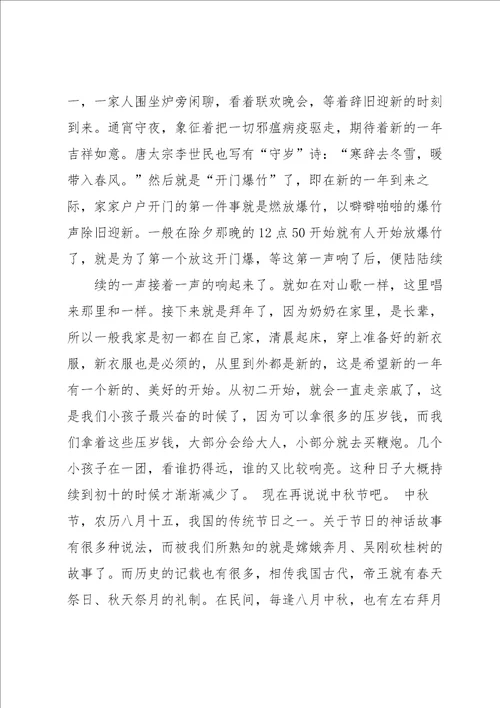 一，一家人围坐炉旁闲聊，看着联欢晚会，等着辞旧迎新的时刻到来。通宵守夜，象征着把一切邪瘟病疫驱走，期待着新的一年吉祥如意。唐太宗李世民也写有“守岁”诗：“寒辞去冬雪，暖带入春风。”然后就是“开门爆竹”了，即在新的一年到来之际，家家户户开门的第一件事就是燃放爆竹，以噼噼啪啪的爆竹声除旧迎新。一般在除夕那晚的12点50开始就有人开始放爆竹了，就是为了第一个放这开门爆，等这第一声响了后，便陆陆续

续的一声接着一声的响起来了。就如在对山歌一样，这里唱来那里和一样。接下来就是拜年了，因为奶奶在家里，是长辈，所以一般我家是初一都在自己家，清晨起床，穿上准备好的新衣服，新衣服也是必须的，从里到外都是新的，这是希望新的一年有一个新的、美好的开始。从初二开始，就会一直走亲戚了，这是我们小孩子最兴奋的时候了，因为可以拿很多的压岁钱，而我们拿着这些压岁钱，大部分会给大人，小部分就去买鞭炮。几个小孩子在一团，看谁扔得远，谁的又比较响亮。这种日子大概持续到初十的时候才渐渐减少了。 现在再说说中秋节吧。 中秋节，农历八月十五，我国的传统节日之一。关于节日的神话故事有很多种说法，而被我们所熟知的就是嫦娥奔月、吴刚砍桂树的故事了。而历史的记载也有很多，相传我国古代，帝王就有春天祭日、秋天祭月的礼制。在民间，每逢八月中秋，也有左右拜月